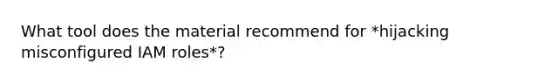 What tool does the material recommend for *hijacking misconfigured IAM roles*?